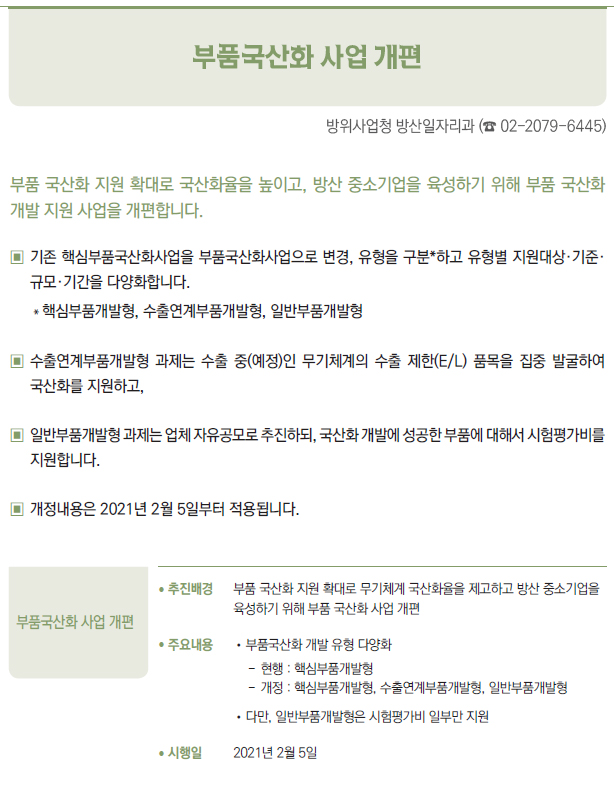 부품국산화 사업 개편

방위사업청 방산일자리과 (☎ 02-2079-6445)

부품 국산화 지원 확대로 국산화율을 높이고, 방산 중소기업을 육성하기 위해 부품 국산화 개발 지원 사업을 개편합니다.

▣ 기존 핵심부품국산화사업을 부품국산화사업으로 변경, 유형을 구분*하고 유형별 지원대상·기준·규모·기간을 다양화합니다.

* 핵심부품개발형, 수출연계부품개발형, 일반부품개발형

▣ 수출연계부품개발형 과제는 수출 중(예정)인 무기체계의 수출 제한(E/L) 품목을 집중 발굴하여 국산화를 지원하고,

▣ 일반부품개발형 과제는 업체 자유공모로 추진하되, 국산화 개발에 성공한 부품에 대해서 시험평가비를 지원합니다.

▣ 개정내용은 2021년 2월 5일부터 적용됩니다.

부품국산화 사업 개편

• 추진배경
부품 국산화 지원 확대로 무기체계 국산화율을 제고하고 방산 중소기업을 육성하기 위해 부품 국산화 사업 개편

• 주요내용
• 부품국산화 개발 유형 다양화
- 현행 : 핵심부품개발형
- 개정 : 핵심부품개발형, 수출연계부품개발형, 일반부품개발형
• 다만, 일반부품개발형은 시험평가비 일부만 지원

• 시행일
2021년 2월 5일